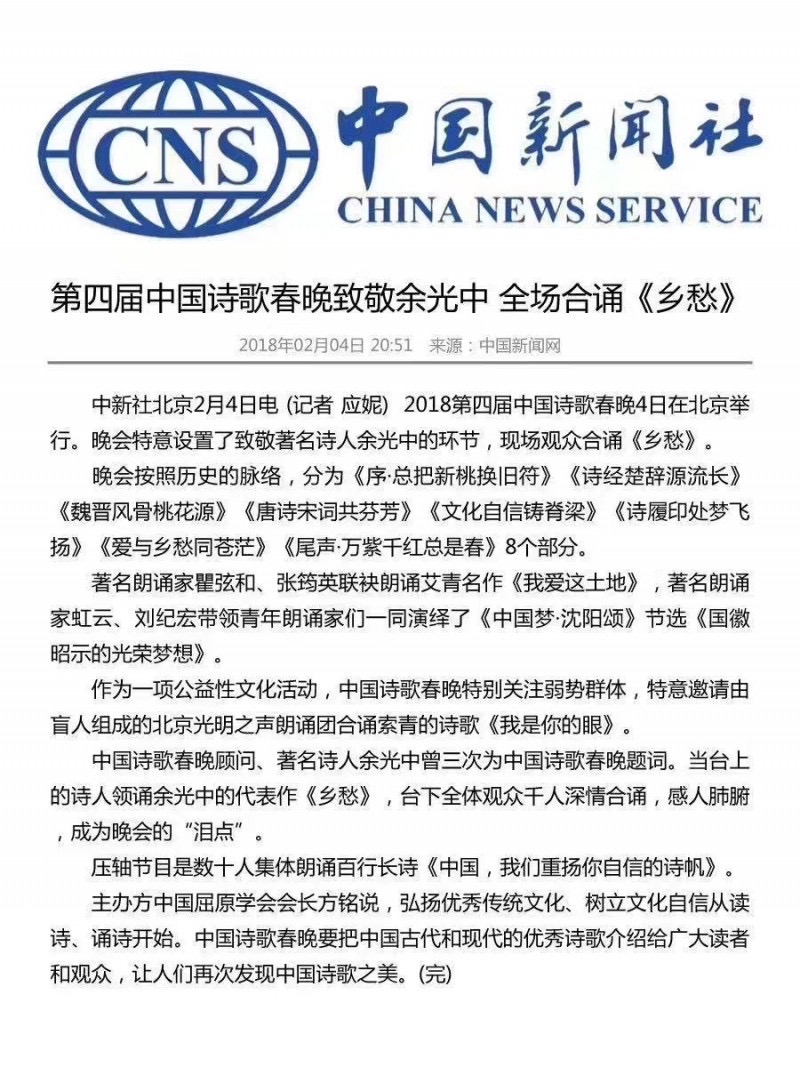 CNS

中国新闻社
CHINA NEWS SERVICE

第四届中国诗歌春晚致敬余光中 全场合诵《乡愁》

2018年02月04日 20:51 来源：中国新闻网

中新社北京2月4日电 (记者 应妮) 2018第四届中国诗歌春晚4日在北京举行。晚会特意设置了致敬著名诗人余光中的环节，现场观众合诵《乡愁》。

晚会按照历史的脉络，分为《序·总把新桃换旧符》《诗经楚辞源流长》《魏晋风骨桃花源》《唐诗宋词共芬芳》《文化自信铸脊梁》《诗履印处梦飞扬》《爱与乡愁同苍茫》《尾声·万紫千红总是春》8个部分。

著名朗诵家瞿弦和、张筠英联袂朗诵艾青名作《我爱这土地》，著名朗诵家虹云、刘纪宏带领青年朗诵家们一同演绎了《中国梦·沈阳颂》节选《国徽昭示的光荣梦想》。

作为一项公益性文化活动，中国诗歌春晚特别关注弱势群体，特意邀请由盲人组成的北京光明之声朗诵团合诵索青的诗歌《我是你的眼》。

中国诗歌春晚顾问、著名诗人余光中曾三次为中国诗歌春晚题词。当台上的诗人领诵余光中的代表作《乡愁》，台下全体观众千人深情合诵，感人肺腑，成为晚会的“泪点”。

压轴节目是数十人集体朗诵百行长诗《中国，我们重扬你自信的诗帆》。

主办方中国屈原学会会长方铭说，弘扬优秀传统文化、树立文化自信从读诗、诵诗开始。中国诗歌春晚要把中国古代和现代的优秀诗歌介绍给广大读者和观众，让人们再次发现中国诗歌之美。(完)